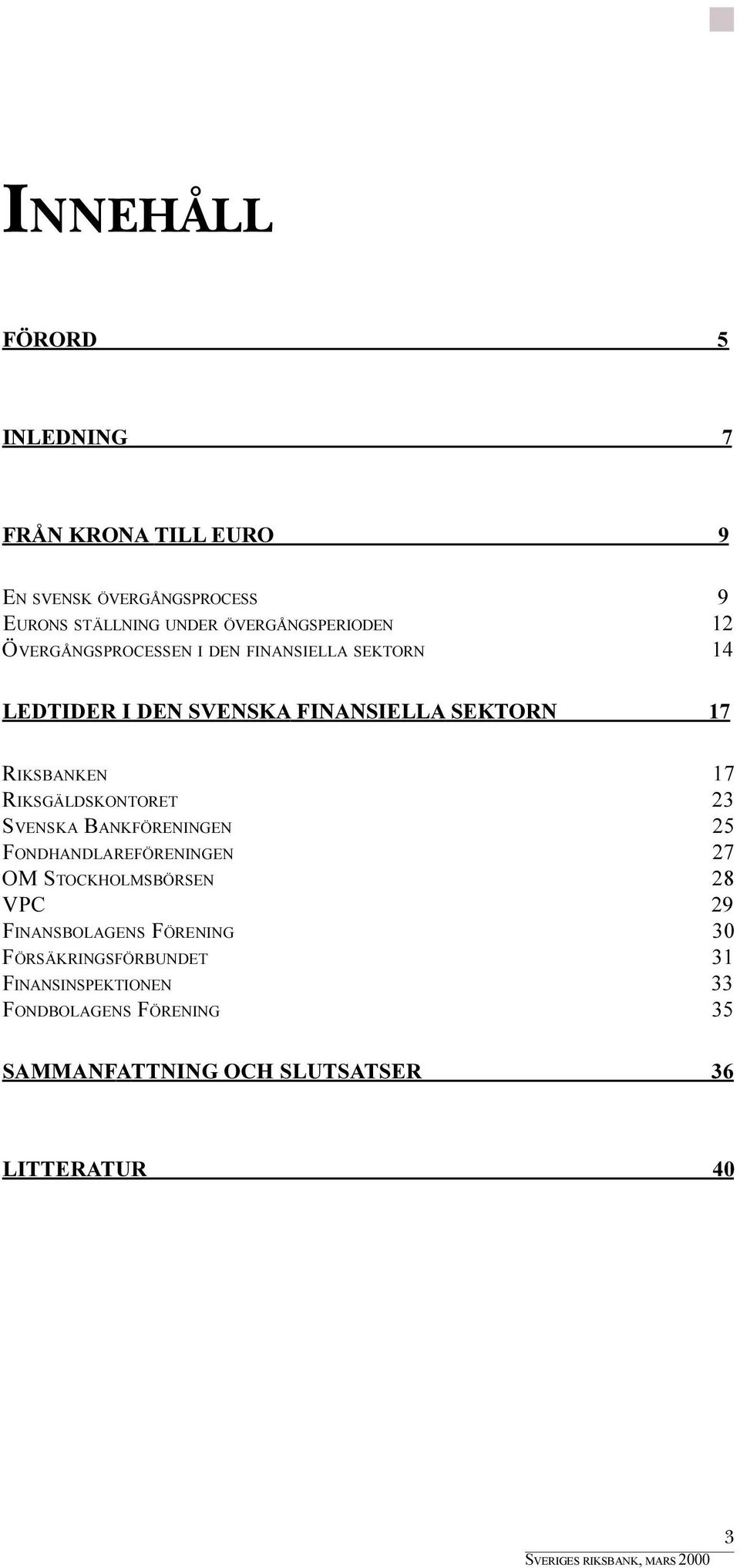 INNEHÅLL

FÖRORD 5

INLEDNING 7

FRÅN KRONA TILL EURO 9

EN SVENSK ÖVERGÅNGSPROCESS 9
EURONS STÄLLNING UNDER ÖVERGÅNGSPERIODEN 12
ÖVERGÅNGSPROCESSEN I DEN FINANSIELLA SEKTORN 14

LEDTIDER I DEN SVENSKA FINANSIELLA SEKTORN 17

RIKSBANKEN 17
RIKSGÄLDSKONTORET 23
SVENSKA BANKFÖRENINGEN 25
FONDHANDLAREFÖRENINGEN 27
OM STOCKHOLMSBÖRSEN 28
VPC 29
FINANSBOLAGENS FÖRENING 30
FÖRSÄKRINGSFÖRBUNDET 31
FINANSINSPEKTIONEN 33
FONDBOLAGENS FÖRENING 35

SAMMANFATTNING OCH SLUTSATSER 36

LITTERATUR 40

3
SVERIGES RIKSBANK, MARS 2000